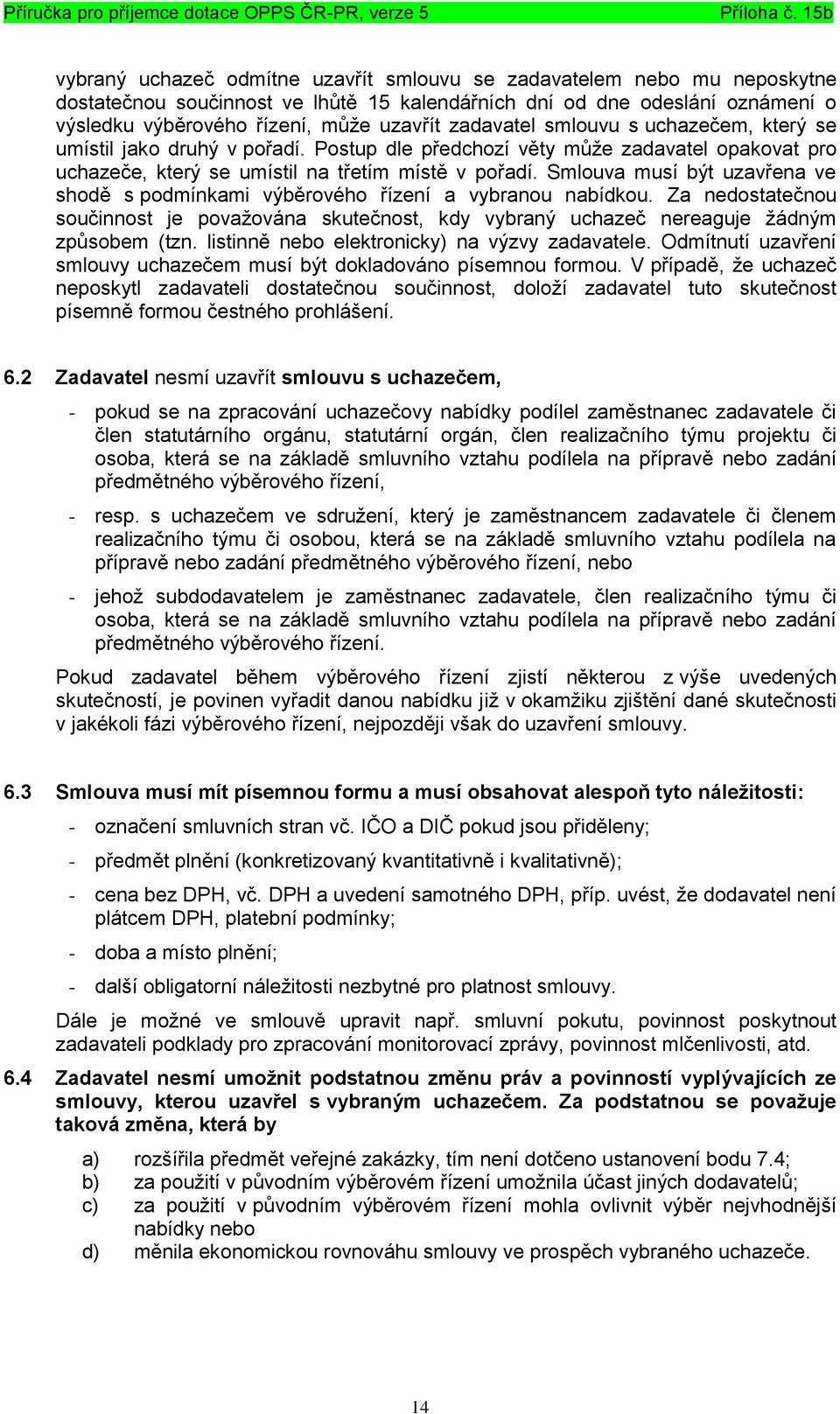 Příručka pro příjemce dotace OPPS ČR-PR, verze 5 Příloha č. 15b

vybraný uchazeč odmítne uzavřít smlouvu se zadavatelem nebo mu neposkytne dostatečnou součinnost ve lhůtě 15 kalendářních dní od dne odeslání oznámení o výsledku výběrového řízení, může uzavřít zadavatel smlouvu s uchazečem, který se umístil jako druhý v pořadí. Postup dle předchozí věty může zadavatel opakovat pro uchazeče, který se umístil na třetím místě v pořadí. Smlouva musí být uzavřena ve shodě s podmínkami výběrového řízení a vybranou nabídkou. Za nedostatečnou součinnost je považována skutečnost, kdy vybraný uchazeč nereaguje žádným způsobem (tzn. listinně nebo elektronicky) na výzvy zadavatele. Odmítnutí uzavření smlouvy uchazečem musí být dokladováno písemnou formou. V případě, že uchazeč neposkytl zadavateli dostatečnou součinnost, doloží zadavatel tuto skutečnost písemně formou čestného prohlášení.

6.2 Zadavatel nesmí uzavřít smlouvu s uchazečem,

- pokud se na zpracování uchazečovy nabídky podílel zaměstnanec zadavatele či člen statutárního orgánu, statutární orgán, člen realizačního týmu projektu či osoba, která se na základě smluvního vztahu podílela na přípravě nebo zadání předmětného výběrového řízení,

- resp. s uchazečem ve sdružení, který je zaměstnancem zadavatele či členem realizačního týmu či osobou, která se na základě smluvního vztahu podílela na přípravě nebo zadání předmětného výběrového řízení, nebo

- jehož subdodavatelem je zaměstnanec zadavatele, člen realizačního týmu či osoba, která se na základě smluvního vztahu podílela na přípravě nebo zadání předmětného výběrového řízení.

Pokud zadavatel během výběrového řízení zjistí některou z výše uvedených skutečností, je povinen vyřadit danou nabídku již v okamžiku zjištění dané skutečnosti v jakékoli fázi výběrového řízení, nejpozději však do uzavření smlouvy.

6.3 Smlouva musí mít písemnou formu a musí obsahovat alespoň tyto náležitosti:

- označení smluvních stran vč. IČO a DIČ pokud jsou přiděleny;

- předmět plnění (konkretizovaný kvantitativně i kvalitativně);

- cena bez DPH, vč. DPH a uvedení samotného DPH, příp. uvést, že dodavatel není plátcem DPH, platební podmínky;

- doba a místo plnění;

- další obligatorní náležitosti nezbytné pro platnost smlouvy.

Dále je možné ve smlouvě upravit např. smluvní pokutu, povinnost poskytnout zadavateli podklady pro zpracování monitorovací zprávy, povinnost mlčenlivosti, atd.

6.4 Zadavatel nesmí umožnit podstatnou změnu práv a povinností vyplývajících ze smlouvy, kterou uzavřel s vybraným uchazečem. Za podstatnou se považuje taková změna, která by

a) rozšířila předmět veřejné zakázky, tím není dotčeno ustanovení bodu 7.4;
b) za použití v původním výběrovém řízení umožnila účast jiných dodavatelů;
c) za použití v původním výběrovém řízení mohla ovlivnit výběr nejvhodnější nabídky nebo
d) měnila ekonomickou rovnováhu smlouvy ve prospěch vybraného uchazeče.

14